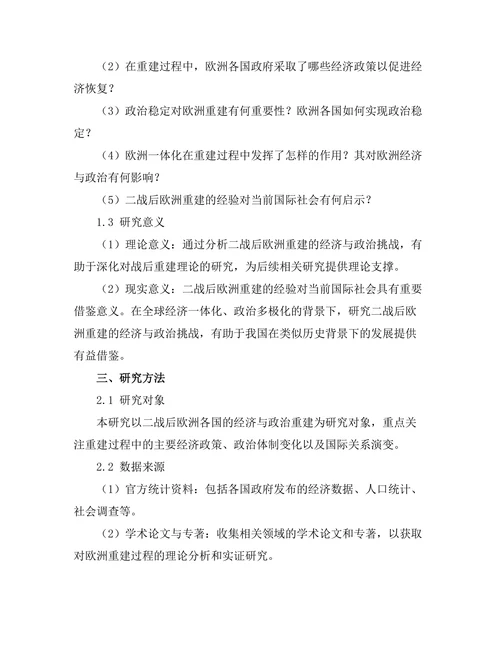 （2）在重建过程中，欧洲各国政府采取了哪些经济政策以促进经济恢复？

（3）政治稳定对欧洲重建有何重要性？欧洲各国如何实现政治稳定？

（4）欧洲一体化在重建过程中发挥了怎样的作用？其对欧洲经济与政治有何影响？

（5）二战后欧洲重建的经验对当前国际社会有何启示？

1.3 研究意义

（1）理论意义：通过分析二战后欧洲重建的经济与政治挑战，有助于深化对战后重建理论的研究，为后续相关研究提供理论支撑。

（2）现实意义：二战后欧洲重建的经验对当前国际社会具有重要借鉴意义。在全球经济一体化、政治多极化的背景下，研究二战后欧洲重建的经济与政治挑战，有助于我国在类似历史背景下的发展提供有益借鉴。

三、研究方法

2.1 研究对象

本研究以二战后欧洲各国的经济与政治重建为研究对象，重点关注重建过程中的主要经济政策、政治体制变化以及国际关系演变。

2.2 数据来源

（1）官方统计资料：包括各国政府发布的经济数据、人口统计、社会调查等。

（2）学术论文与专著：收集相关领域的学术论文和专著，以获取对欧洲重建过程的理论分析和实证研究。